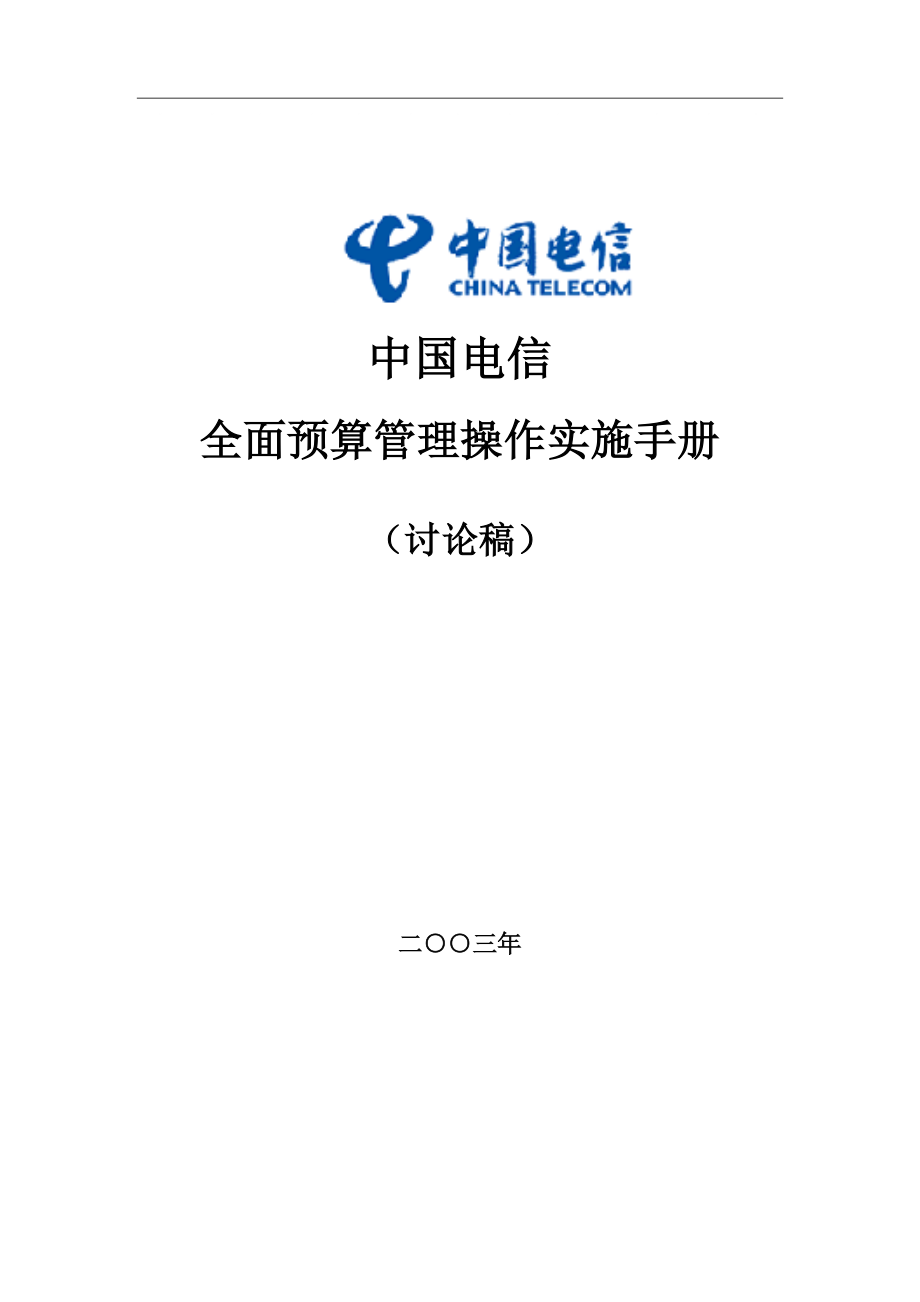 中国电信
CHINA TELECOM

中国电信

全面预算管理操作实施手册

（讨论稿）

二〇〇三年